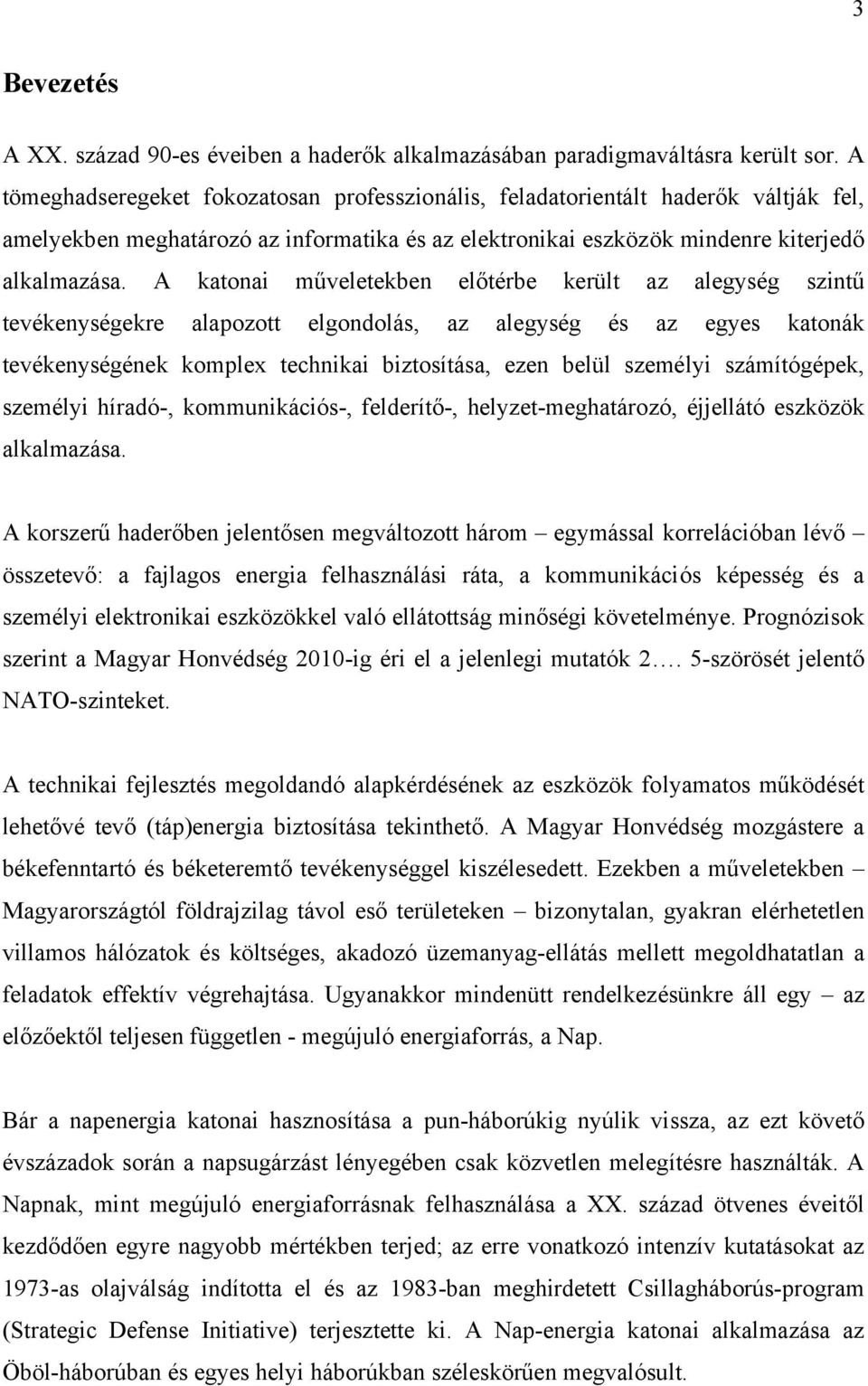 3

Bevezetés

A XX. század 90-es éveiben a haderők alkalmazásában paradigmaváltásra került sor. A tömeghadseregeket fokozatosan professzionális, feladatorientált haderők váltják fel, amelyekben meghatározó az informatika és az elektronikai eszközök mindenre kiterjedő alkalmazása. A katonai műveletekben előtérbe került az alegység szintű tevékenységekre alapozott elgondolás, az alegység és az egyes katonák tevékenységének komplex technikai biztosítása, ezen belül személyi számítógépek, személyi híradó-, kommunikációs-, felderítő-, helyzet-meghatározó, éjjellátó eszközök alkalmazása.

A korszerű haderőben jelentősen megváltozott három – egymással korrelációban lévő – összetevő: a fajlagos energia felhasználási ráta, a kommunikációs képesség és a személyi elektronikai eszközökkel való ellátottság minőségi követelménye. Prognózisok szerint a Magyar Honvédség 2010-ig éri el a jelenlegi mutatók 2…. 5-szörösét jelentő NATO-szinteket.

A technikai fejlesztés megoldandó alapkérdésének az eszközök folyamatos működését lehetővé tevő (táp)energia biztosítása tekinthető. A Magyar Honvédség mozgástere a békefenntartó és béketeremtő tevékenységgel kiszélesedett. Ezekben a műveletekben – Magyarországtól földrajzilag távol eső területeken – bizonytalan, gyakran elérhetetlen villamos hálózatok és költséges, akadozó üzemanyag-ellátás mellett megoldhatatlan a feladatok effektív végrehajtása. Ugyanakkor mindenütt rendelkezésünkre áll egy – az előzőektől teljesen független - megújuló energiaforrás, a Nap.

Bár a napenergia katonai hasznosítása a pun-háborúkig nyúlik vissza, az ezt követő évszázadok során a napsugárzást lényegében csak közvetlen melegítésre használták. A Napnak, mint megújuló energiaforrásnak felhasználása a XX. század ötvenes éveitől kezdődően egyre nagyobb mértékben terjed; az erre vonatkozó intenzív kutatásokat az 1973-as olajválság indította el és az 1983-ban meghirdetett Csillagháborús-program (Strategic Defense Initiative) terjesztette ki. A Nap-energia katonai alkalmazása az Öböl-háborúban és egyes helyi háborúkban széleskörűen megvalósult.